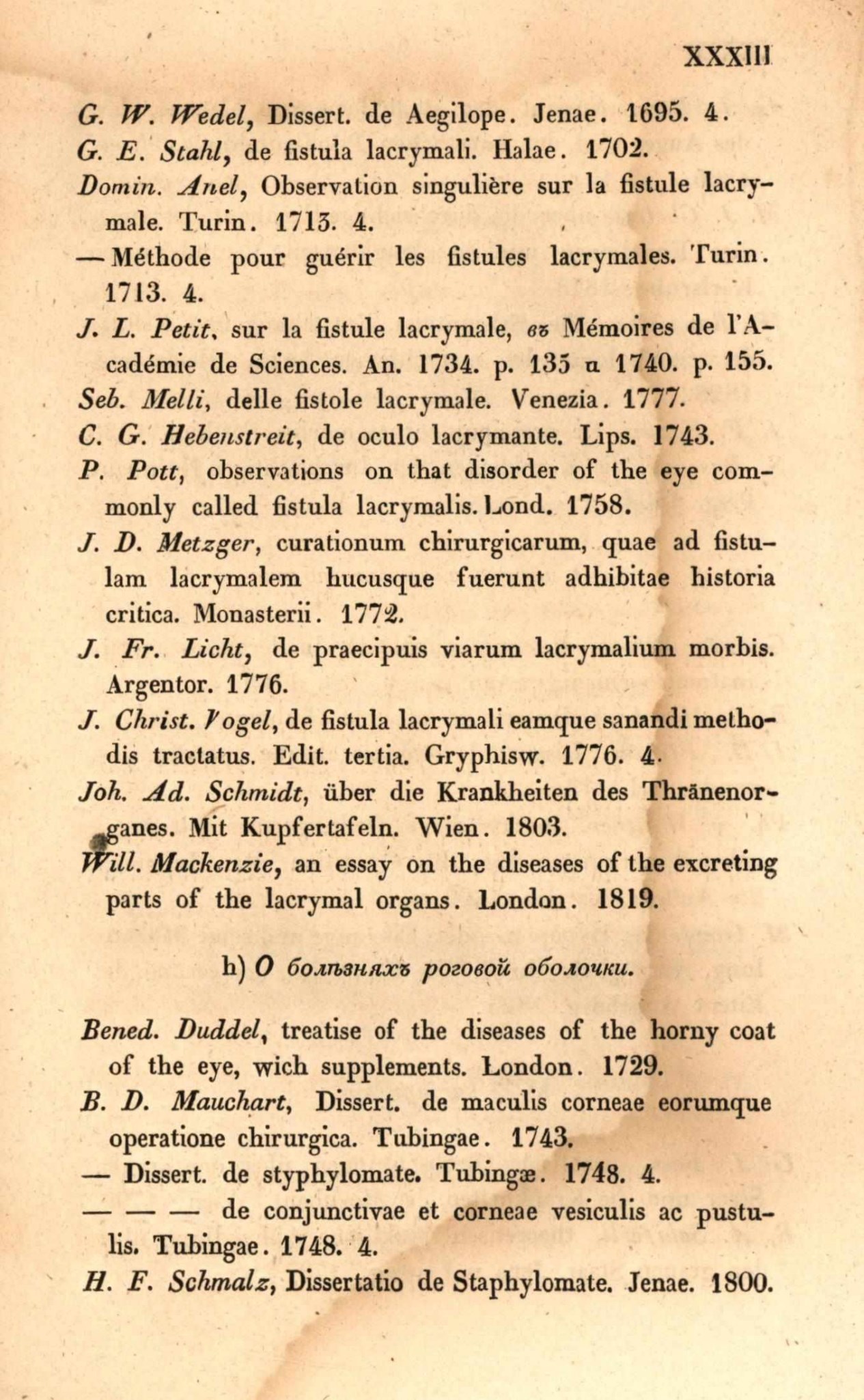 XXXIII

G. W. Wedel, Dissert. de Aegilope. Jenae. 1695. 4.
G. E. Stahl, de fistula lacrymali. Halae. 1702.
Domin. Anel, Observation singulière sur la fistule lacrymale. Turin. 1713. 4.
— Méthode pour guérir les fistules lacrymales. Turin. 1713. 4.
J. L. Petit, sur la fistule lacrymale, въ Mémoires de l'Académie de Sciences. An. 1734. p. 135 и 1740. p. 155.
Seb. Melli, delle fistole lacrymale. Venezia. 1777.
C. G. Hebenstreit, de oculo lacrymante. Lips. 1743.
P. Pott, observations on that disorder of the eye commonly called fistula lacrymalis. Lond. 1758.
J. D. Metzger, curationum chirurgicarum, quae ad fistulam lacrymalem hucusque fuerunt adhibitae historia critica. Monasterii. 1772.
J. Fr. Licht, de praecipuis viarum lacrymalium morbis. Argentor. 1776.
J. Christ. Vogel, de fistula lacrymali eamque sanandi methodis tractatus. Edit. tertia. Gryphisw. 1776. 4.
Joh. Ad. Schmidt, über die Krankheiten des Thränenorganes. Mit Kupfertafeln. Wien. 1803.
Will. Mackenzie, an essay on the diseases of the excreting parts of the lacrymal organs. London. 1819.

h) О болѣзняхъ роговой оболочки.

Bened. Duddel, treatise of the diseases of the horny coat of the eye, wich supplements. London. 1729.
B. D. Mauchart, Dissert. de maculis corneae eorumque operatione chirurgica. Tubingae. 1743.
— Dissert. de styphylomate. Tubingæ. 1748. 4.
— — — de conjunctivae et corneae vesiculis ac pustulis. Tubingae. 1748. 4.
H. F. Schmalz, Dissertatio de Staphylomate. Jenae. 1800.